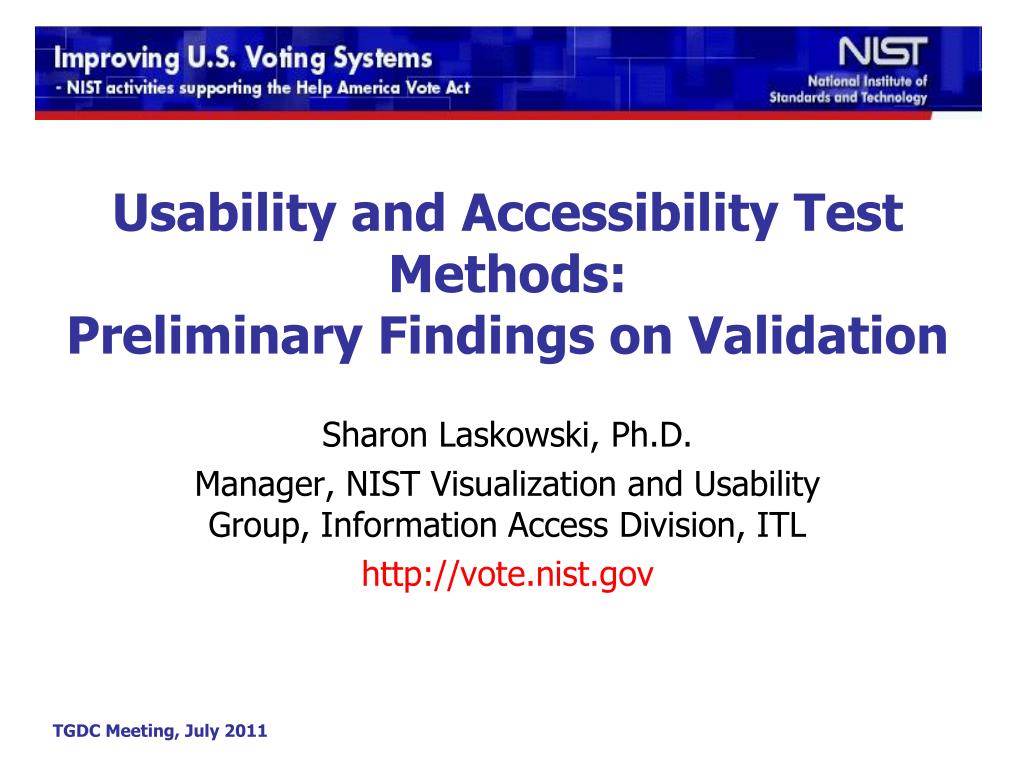 Improving U.S. Voting Systems
- NIST activities supporting the Help America Vote Act

NIST
National Institute of Standards and Technology

Usability and Accessibility Test Methods:
Preliminary Findings on Validation

Sharon Laskowski, Ph.D.
Manager, NIST Visualization and Usability Group, Information Access Division, ITL
http://vote.nist.gov

TGDC Meeting, July 2011